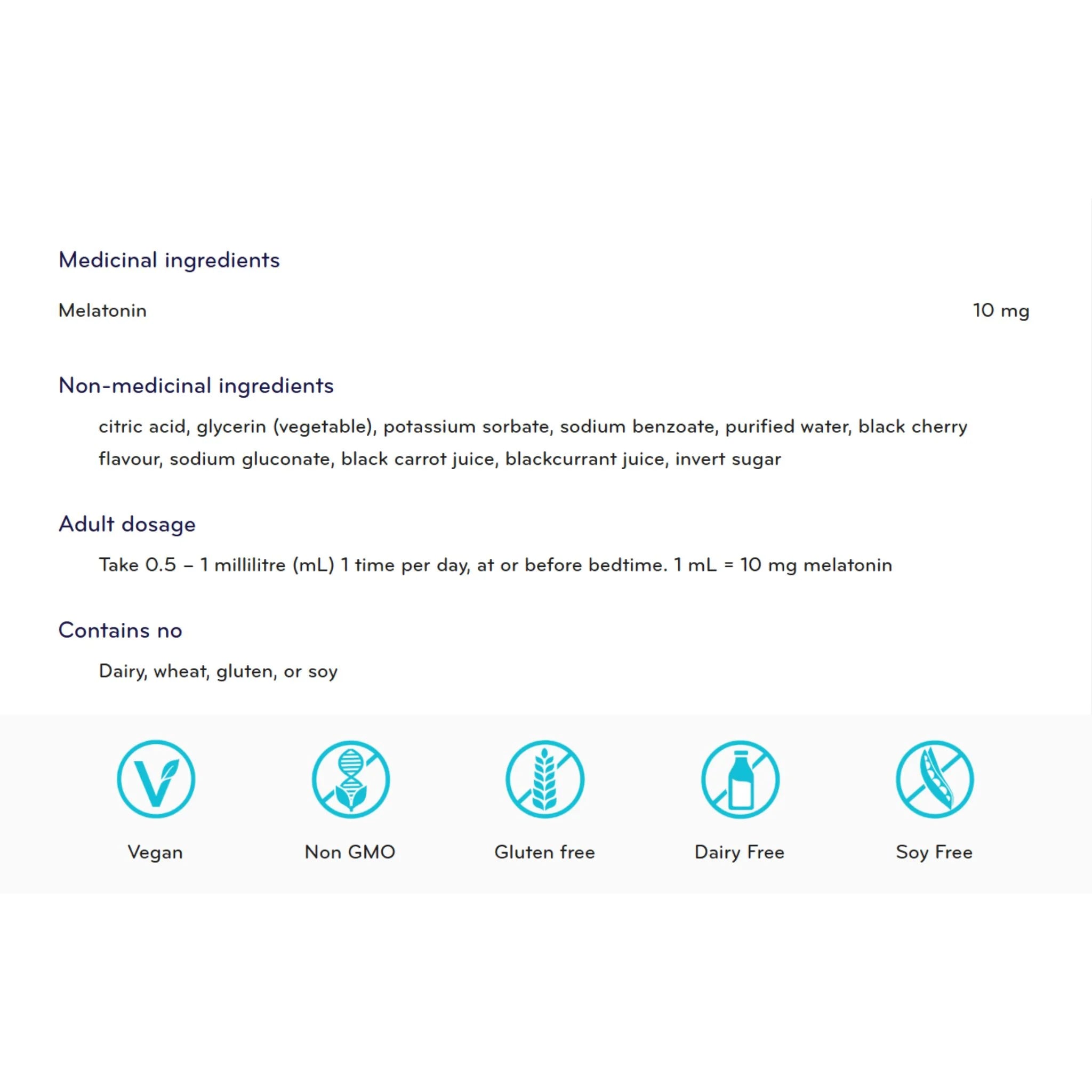 Medicinal ingredients

Melatonin 10 mg

Non-medicinal ingredients

citric acid, glycerin (vegetable), potassium sorbate, sodium benzoate, purified water, black cherry flavour, sodium gluconate, black carrot juice, blackcurrant juice, invert sugar

Adult dosage

Take 0.5 – 1 millilitre (mL) 1 time per day, at or before bedtime. 1 mL = 10 mg melatonin

Contains no

Dairy, wheat, gluten, or soy

Vegan

Non GMO

Gluten free

Dairy Free

Soy Free